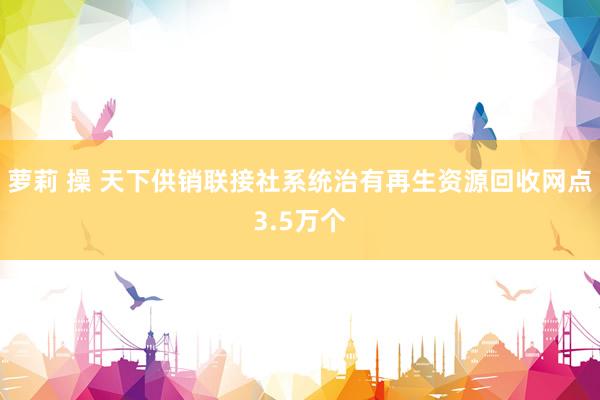 萝莉 操 天下供销联接社系统治有再生资源回收网点3.5万个